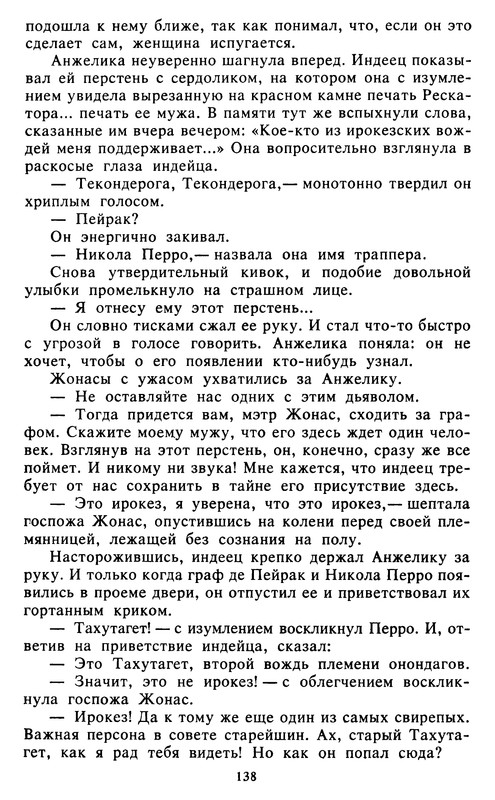 подошла к нему ближе, так как понимал, что, если он это сделает сам, женщина испугается.

Анжелика неуверенно шагнула вперед. Индеец показывал ей перстень с сердоликом, на котором она с изумлением увидела вырезанную на красном камне печать Рескатора... печать ее мужа. В памяти тут же вспыхнули слова, сказанные им вчера вечером: «Кое-кто из ирокезских вождей меня поддерживает...» Она вопросительно взглянула в раскосые глаза индейца.

— Текондерога, Текондерога,— монотонно твердил он хриплым голосом.

— Пейрак?

Он энергично закивал.

— Никола Перро,— назвала она имя траппера.

Снова утвердительный кивок, и подобие довольной улыбки промелькнуло на страшном лице.

— Я отнесу ему этот перстень...

Он словно тисками сжал ее руку. И стал что-то быстро с угрозой в голосе говорить. Анжелика поняла: он не хочет, чтобы о его появлении кто-нибудь узнал.

Жонасы с ужасом ухватились за Анжелику.

— Не оставляйте нас одних с этим дьяволом.

— Тогда придется вам, мэтр Жонас, сходить за графом. Скажите моему мужу, что его здесь ждет один человек. Взглянув на этот перстень, он, конечно, сразу же все поймет. И никому ни звука! Мне кажется, что индеец требует от нас сохранить в тайне его присутствие здесь.

— Это ирокез, я уверена, что это ирокез,— шептала госпожа Жонас, опустившись на колени перед своей племянницей, лежащей без сознания на полу.

Насторожившись, индеец крепко держал Анжелику за руку. И только когда граф де Пейрак и Никола Перро появились в проеме двери, он отпустил ее и приветствовал их гортанным криком.

— Тахутагет! — с изумлением воскликнул Перро. И, ответив на приветствие индейца, сказал:

— Это Тахутагет, второй вождь племени онондагов.

— Значит, это не ирокез! — с облегчением воскликнула госпожа Жонас.

— Ирокез! Да к тому же еще один из самых свирепых. Важная персона в совете старейшин. Ах, старый Тахутагет, как я рад тебя видеть! Но как он попал сюда?

138